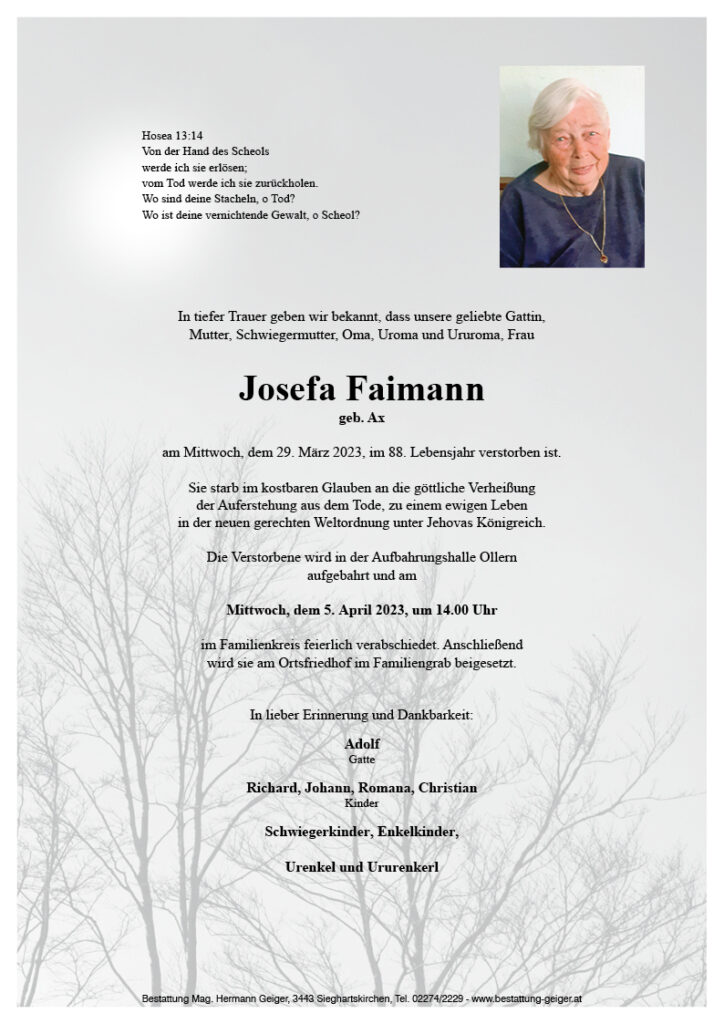 Hosea 13:14
Von der Hand des Scheols werde ich sie erlösen; vom Tod werde ich sie zurückholen. Wo sind deine Stacheln, o Tod? Wo ist deine vernichtende Gewalt, o Scheol?

In tiefer Trauer geben wir bekannt, dass unsere geliebte Gattin, Mutter, Schwiegermutter, Oma, Uroma und Ururoma, Frau

Josefa Faimann
geb. Ax

am Mittwoch, dem 29. März 2023, im 88. Lebensjahr verstorben ist.

Sie starb im kostbaren Glauben an die göttliche Verheißung der Auferstehung aus dem Tode, zu einem ewigen Leben in der neuen gerechten Weltordnung unter Jehovas Königreich.

Die Verstorbene wird in der Aufbahrungshalle Ollern aufgebahrt und am

Mittwoch, dem 5. April 2023, um 14.00 Uhr

im Familienkreis feierlich verabschiedet. Anschließend wird sie am Ortsfriedhof im Familiengrab beigesetzt.

In lieber Erinnerung und Dankbarkeit:

Adolf
Gatte

Richard, Johann, Romana, Christian
Kinder

Schwiegerkinder, Enkelkinder,

Urenkel und Ururenkerl

Bestattung Mag. Hermann Geiger, 3443 Sieghartskirchen, Tel. 02274/2229 - www.bestattung-geiger.at